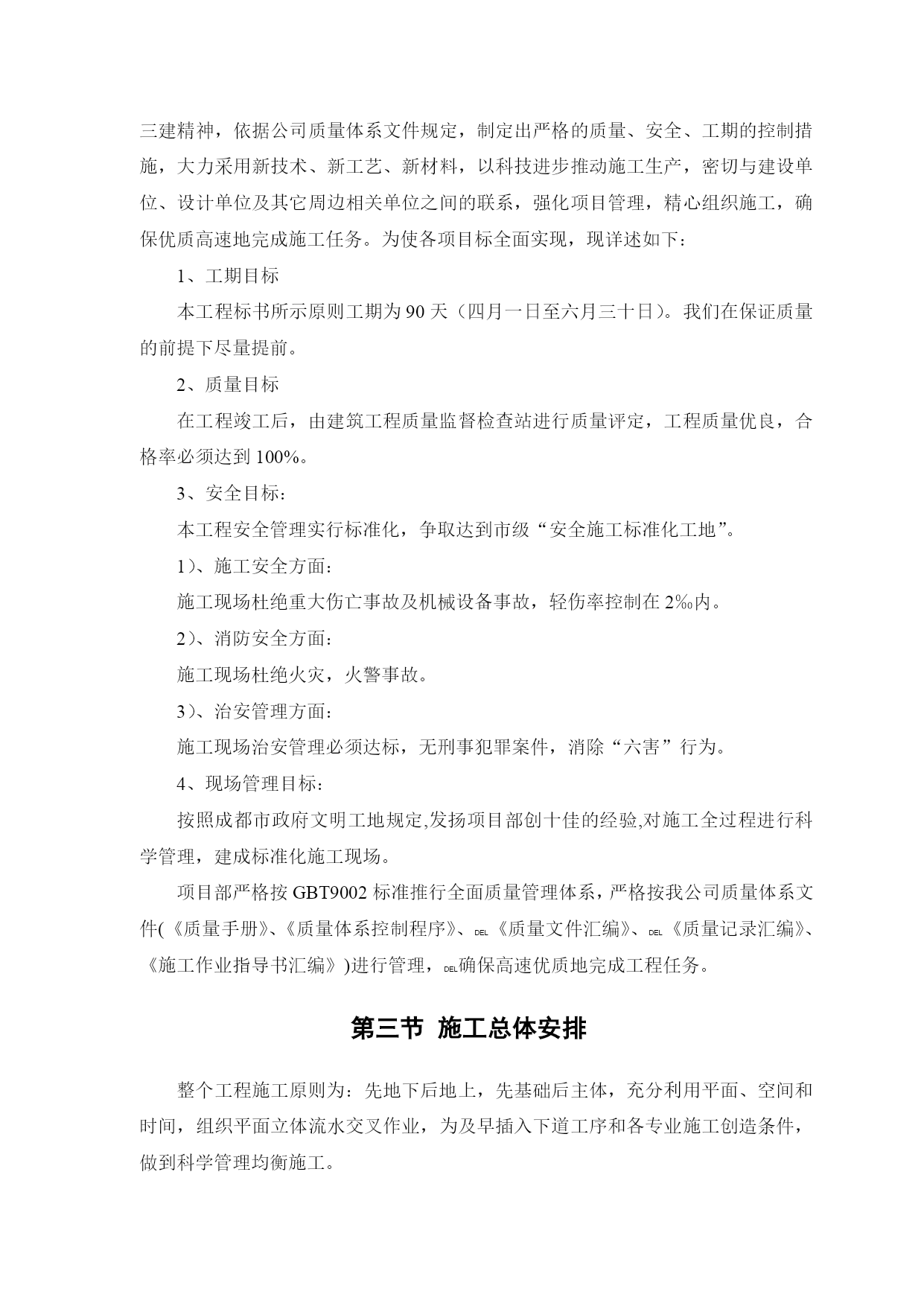 三建精神，依据公司质量体系文件规定，制定出严格的质量、安全、工期的控制措施，大力采用新技术、新工艺、新材料，以科技进步推动施工生产，密切与建设单位、设计单位及其它周边相关单位之间的联系，强化项目管理，精心组织施工，确保优质高速地完成施工任务。为使各项目标全面实现，现详述如下：

1、工期目标

本工程标书所示原则工期为 90 天（四月一日至六月三十日）。我们在保证质量的前提下尽量提前。

2、质量目标

在工程竣工后，由建筑工程质量监督检查站进行质量评定，工程质量优良，合格率必须达到 100%。

3、安全目标：

本工程安全管理实行标准化，争取达到市级“安全施工标准化工地”。

1）、施工安全方面：

施工现场杜绝重大伤亡事故及机械设备事故，轻伤率控制在 2‰内。

2）、消防安全方面：

施工现场杜绝火灾，火警事故。

3）、治安管理方面：

施工现场治安管理必须达标，无刑事犯罪案件，消除“六害”行为。

4、现场管理目标：

按照成都市政府文明工地规定,发扬项目部创十佳的经验,对施工全过程进行科学管理，建成标准化施工现场。

项目部严格按 GBT9002 标准推行全面质量管理体系，严格按我公司质量体系文件(《质量手册》、《质量体系控制程序》、DEL《质量文件汇编》、DEL《质量记录汇编》、《施工作业指导书汇编》)进行管理，DEL确保高速优质地完成工程任务。

第三节 施工总体安排

整个工程施工原则为：先地下后地上，先基础后主体，充分利用平面、空间和时间，组织平面立体流水交叉作业，为及早插入下道工序和各专业施工创造条件，做到科学管理均衡施工。